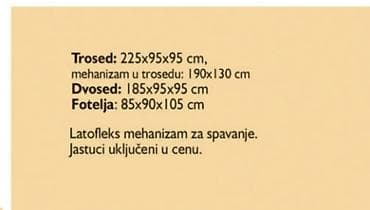 Trosed: 225x95x95 cm,
mehanizam u trosedu: 190x130 cm
Dvosed: 185x95x95 cm
Fotelja: 85x90x105 cm

Latofleks mehanizam za spavanje.
Jastuci uključeni u cenu.